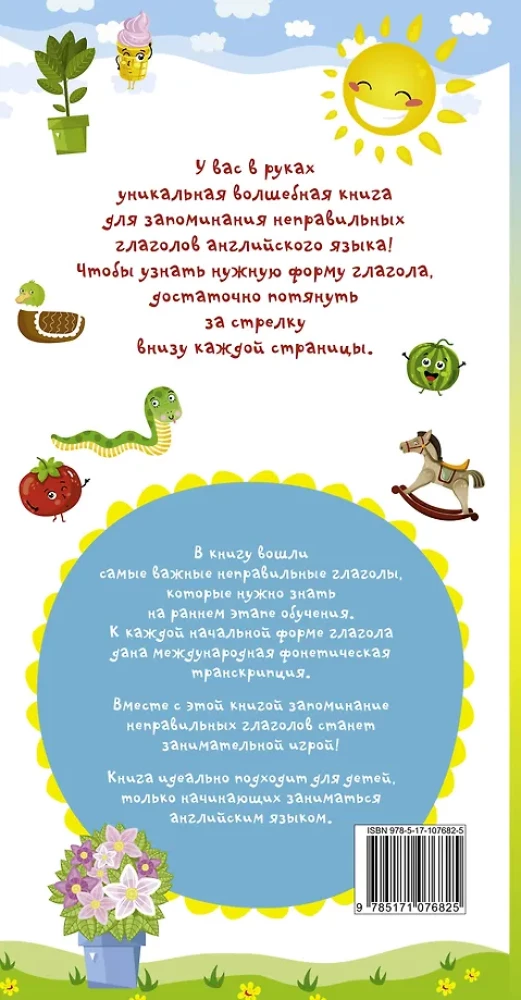 У вас в руках уникальная волшебная книга для запоминания неправильных глаголов английского языка! Чтобы узнать нужную форму глагола, достаточно потянуть за стрелку внизу каждой страницы.

В книгу вошли самые важные неправильные глаголы, которые нужно знать на раннем этапе обучения. К каждой начальной форме глагола дана международная фонетическая транскрипция.

Вместе с этой книгой запоминание неправильных глаголов станет занимательной игрой!

Книга идеально подходит для детей, только начинающих заниматься английским языком.

ISBN 978-5-17-107682-5

9 785171 076825